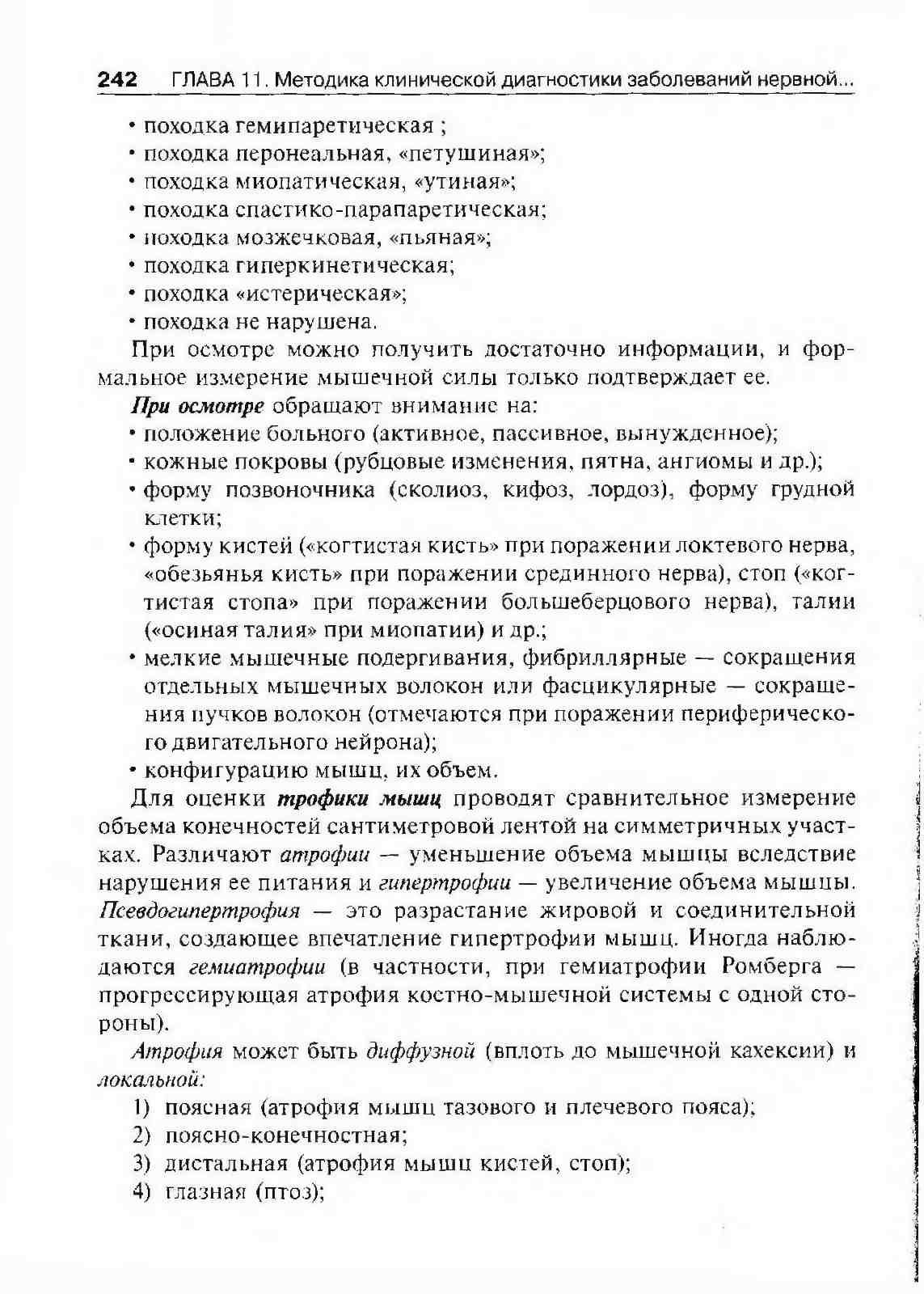 242 ГЛАВА 11. Методика клинической диагностики заболеваний нервной...

• походка гемипаретическая ;
• походка перонеальная, «петушиная»;
• походка миопатическая, «утиная»;
• походка спастико-парапаретическая;
• походка мозжечковая, «пьяная»;
• походка гиперкинетическая;
• походка «истерическая»;
• походка не нарушена.

При осмотре можно получить достаточно информации, и формальное измерение мышечной силы только подтверждает ее.

При осмотре обращают внимание на:
• положение больного (активное, пассивное, вынужденное);
• кожные покровы (рубцовые изменения, пятна, ангиомы и др.);
• форму позвоночника (сколиоз, кифоз, лордоз), форму грудной клетки;
• форму кистей («когтистая кисть» при поражении локтевого нерва, «обезьянья кисть» при поражении срединного нерва), стоп («когтистая стопа» при поражении большеберцового нерва), талии («осиная талия» при миопатии) и др.;
• мелкие мышечные подергивания, фибриллярные — сокращения отдельных мышечных волокон или фасцикулярные — сокращения пучков волокон (отмечаются при поражении периферического двигательного нейрона);
• конфигурацию мышц, их объем.

Для оценки трофики мышц проводят сравнительное измерение объема конечностей сантиметровой лентой на симметричных участках. Различают атрофии — уменьшение объема мышцы вследствие нарушения ее питания и гипертрофии — увеличение объема мышцы. Псевдогипертрофия — это разрастание жировой и соединительной ткани, создающее впечатление гипертрофии мышц. Иногда наблюдаются гемиатрофии (в частности, при гемиатрофии Ромберга — прогрессирующая атрофия костно-мышечной системы с одной стороны).

Атрофия может быть диффузной (вплоть до мышечной кахексии) и локальной:
1) поясная (атрофия мышц тазового и плечевого пояса);
2) поясно-конечностная;
3) дистальная (атрофия мышц кистей, стоп);
4) глазная (птоз);